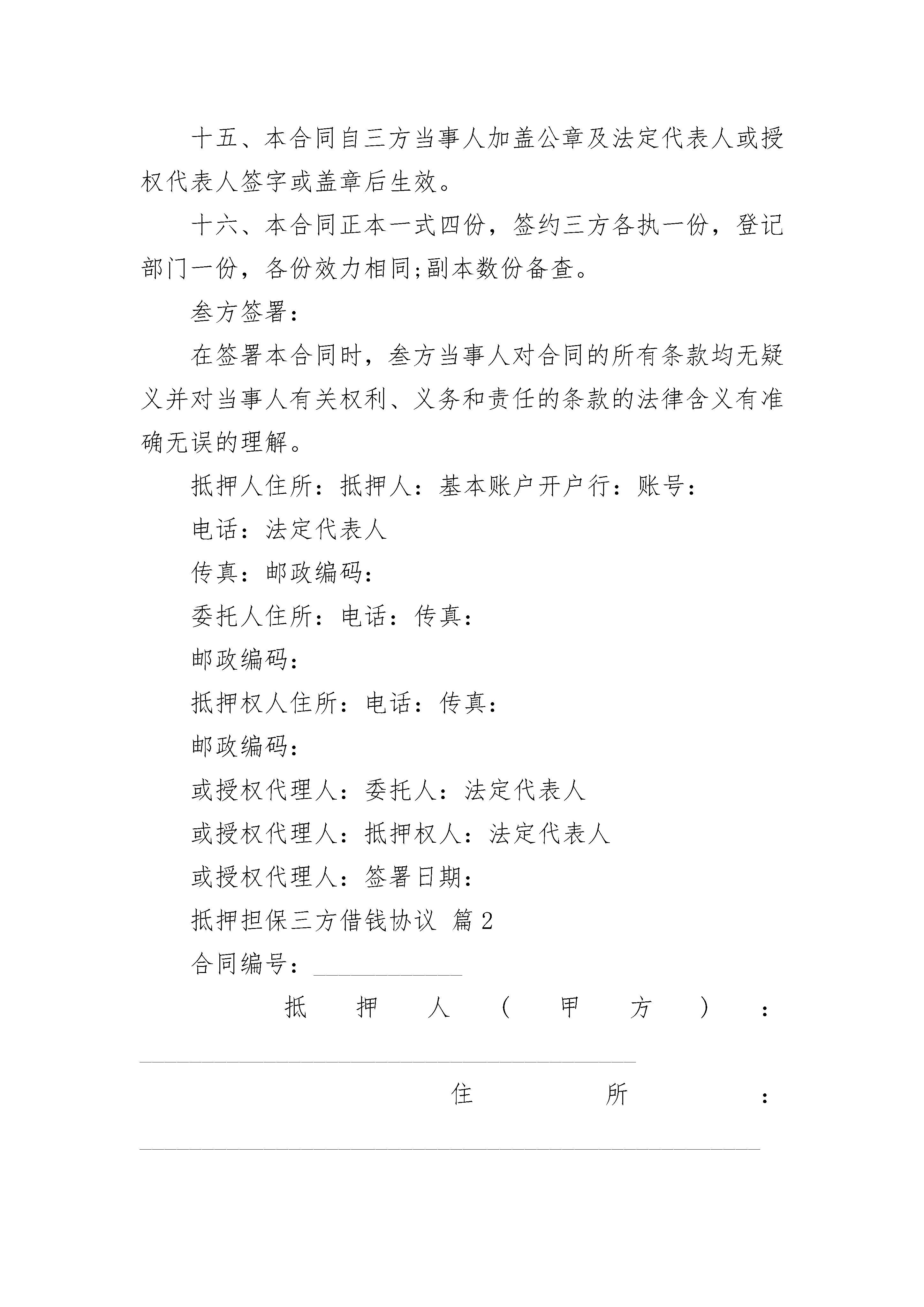 十五、本合同自三方当事人加盖公章及法定代表人或授权代表人签字或盖章后生效。

十六、本合同正本一式四份，签约三方各执一份，登记部门一份，各份效力相同;副本数份备查。

叁方签署：

在签署本合同时，叁方当事人对合同的所有条款均无疑义并对当事人有关权利、义务和责任的条款的法律含义有准确无误的理解。

抵押人住所：抵押人：基本账户开户行：账号：

电话：法定代表人

传真：邮政编码：

委托人住所：电话：传真：

邮政编码：

抵押权人住所：电话：传真：

邮政编码：

或授权代理人：委托人：法定代表人

或授权代理人：抵押权人：法定代表人

或授权代理人：签署日期：

抵押担保三方借钱协议 篇2

合同编号：____________

抵押人（甲方）：________________________________________

住所：__________________________________________________